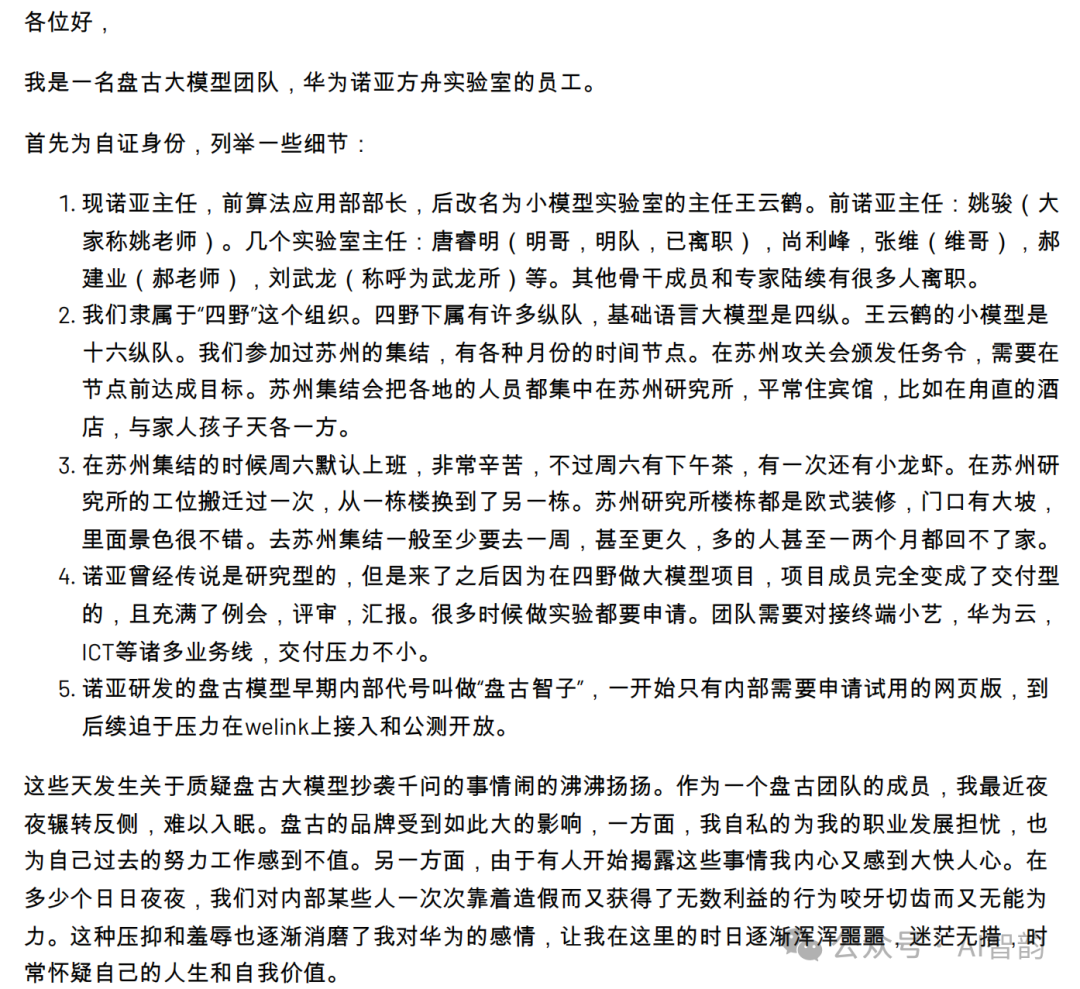 各位好，

我是一名盘古大模型团队，华为诺亚方舟实验室的员工。

首先为自证身份，列举一些细节：

1. 现诺亚主任，前算法应用部部长，后改名为小模型实验室的主任王云鹤。前诺亚主任：姚骏（大家称姚老师）。几个实验室主任：唐睿明（明哥，明队，已离职），尚利峰，张维（维哥），郝建业（郝老师），刘武龙（称呼为武龙所）等。其他骨干成员和专家陆续有很多人离职。
2. 我们隶属于“四野”这个组织。四野下属有许多纵队，基础语言大模型是四纵。王云鹤的小模型是十六纵队。我们参加过苏州的集结，有各种月份的时间节点。在苏州攻关会颁发任务令，需要在节点前达成目标。苏州集结会把各地的人员都集中在苏州研究所，平常住宾馆，比如在甪直的酒店，与家人孩子天各一方。
3. 在苏州集结的时候周六默认上班，非常辛苦，不过周六有下午茶，有一次还有小龙虾。在苏州研究所的工位搬迁过一次，从一栋楼换到了另一栋。苏州研究所楼栋都是欧式装修，门口有大坡，里面景色很不错。去苏州集结一般至少要去一周，甚至更久，多的人甚至一两个月都回不了家。
4. 诺亚曾经传说是研究型的，但是来了之后因为在四野做大模型项目，项目成员完全变成了交付型的，且充满了例会，评审，汇报。很多时候做实验都要申请。团队需要对接终端小艺，华为云，ICT等诸多业务线，交付压力不小。
5. 诺亚研发的盘古模型早期内部代号叫做“盘古智子”，一开始只有内部需要申请试用的网页版，到后续迫于压力在welink上接入和公测开放。

这些天发生关于质疑盘古大模型抄袭千问的事情闹的沸沸扬扬。作为一个盘古团队的成员，我最近夜夜辗转反侧，难以入眠。盘古的品牌受到如此大的影响，一方面，我自私的为我的职业发展担忧，也为自己过去的努力工作感到不值。另一方面，由于有人开始揭露这些事情我内心又感到大快人心。在多少个日日夜夜，我们对内部某些人一次次靠着造假而又获得了无数利益的行为咬牙切齿而又无能为力。这种压抑和羞辱也逐渐消磨了我对华为的感情，让我在这里的时日逐渐浑浑噩噩，迷茫无措，时常怀疑自己的人生和自我价值。

公众号 · AI智韵